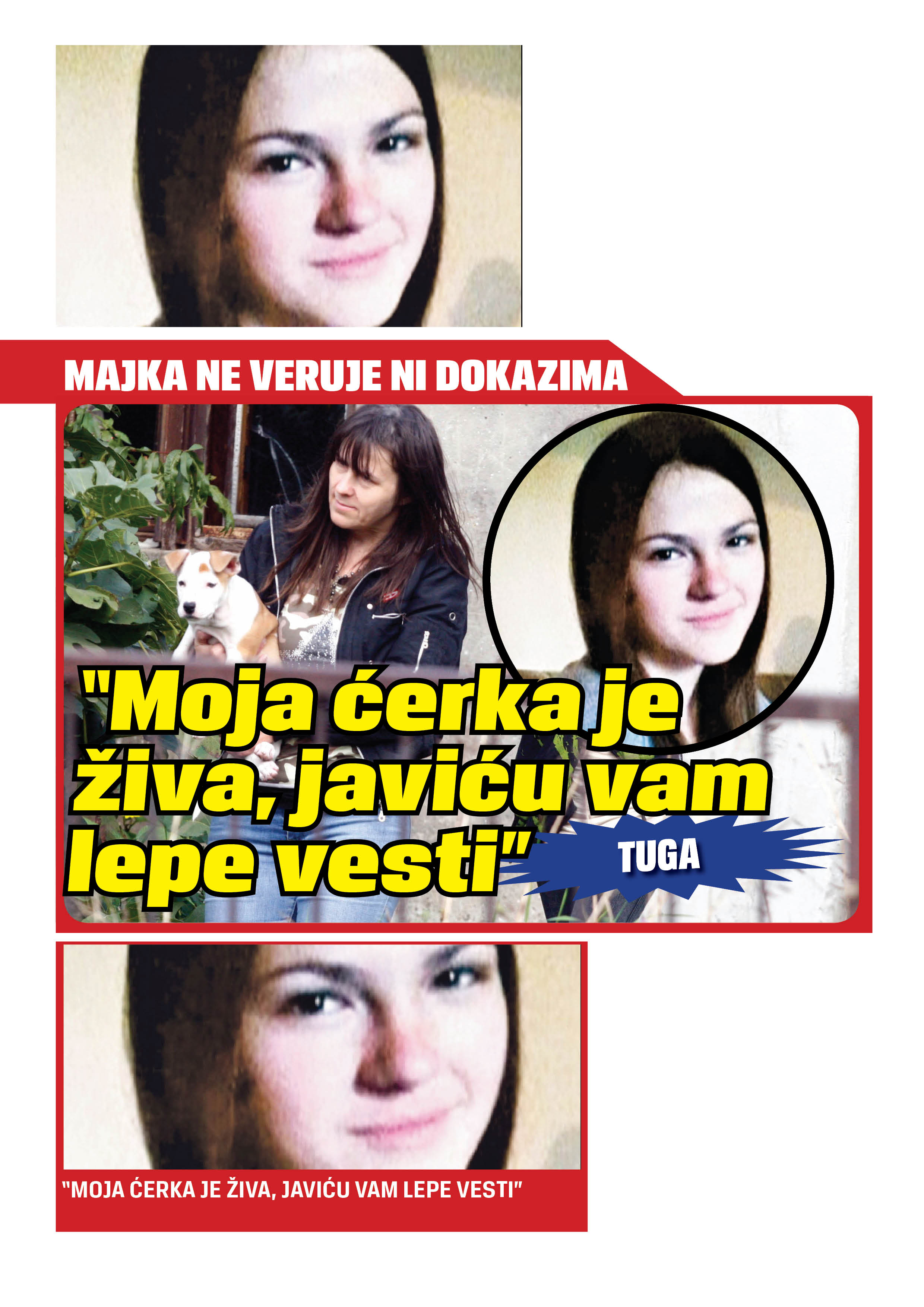 MAJKA NE VERUJE NI DOKAZIMA

"Moja ćerka je živa, javiću vam lepe vesti"

TUGA

"MOJA ĆERKA JE ŽIVA, JAVIĆU VAM LEPE VESTI"